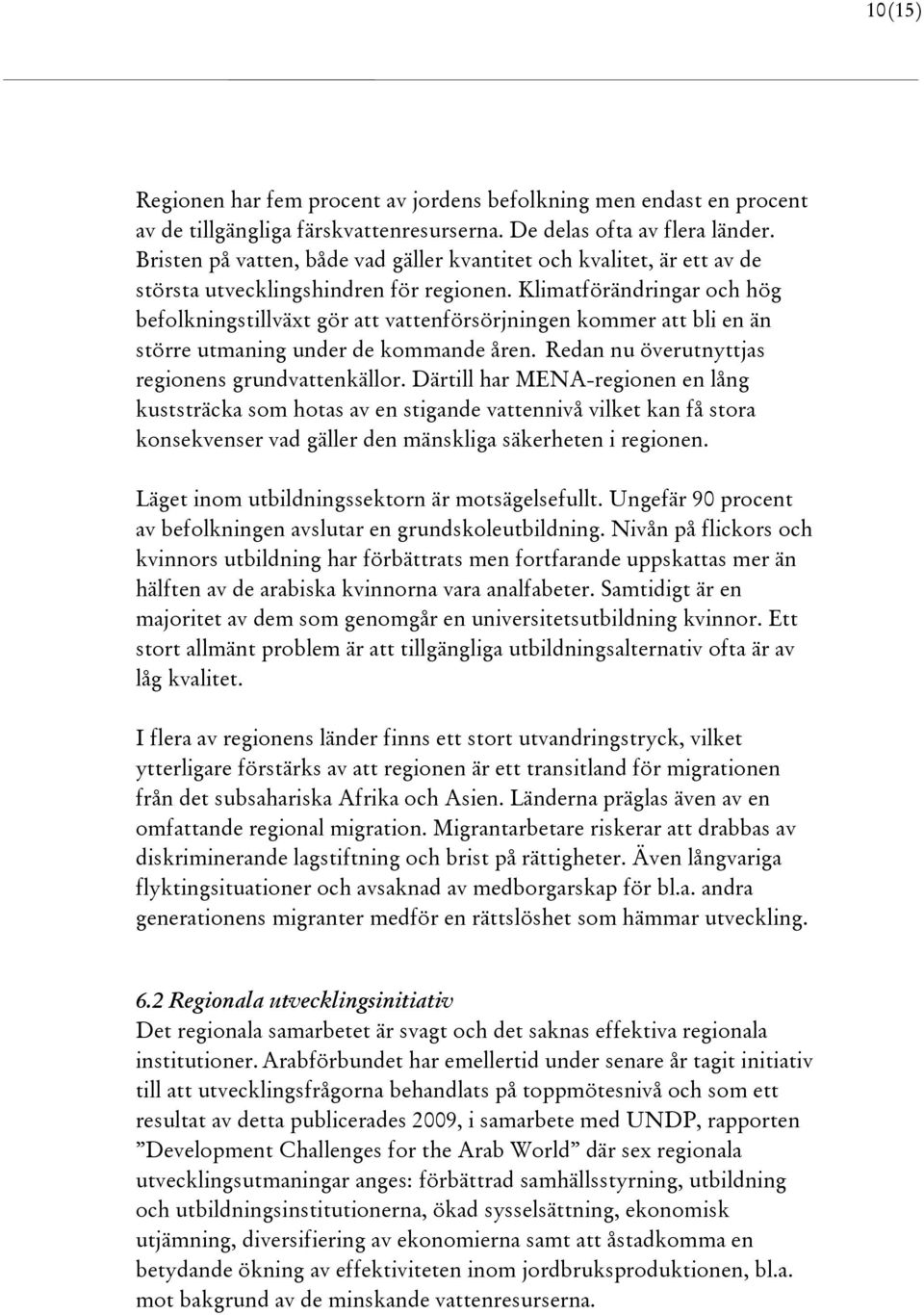 10(15)

Regionen har fem procent av jordens befolkning men endast en procent av de tillgängliga färskvattenresurserna. De delas ofta av flera länder. Bristen på vatten, både vad gäller kvantitet och kvalitet, är ett av de största utvecklingshindren för regionen. Klimatförändringar och hög befolkningstillväxt gör att vattenförsörjningen kommer att bli en än större utmaning under de kommande åren. Redan nu överutnyttjas regionens grundvattenkällor. Därtill har MENA-regionen en lång kuststräcka som hotas av en stigande vattennivå vilket kan få stora konsekvenser vad gäller den mänskliga säkerheten i regionen.

Läget inom utbildningssektorn är motsägelsefullt. Ungefär 90 procent av befolkningen avslutar en grundskoleutbildning. Nivån på flickors och kvinnors utbildning har förbättrats men fortfarande uppskattas mer än hälften av de arabiska kvinnorna vara analfabeter. Samtidigt är en majoritet av dem som genomgår en universitetsutbildning kvinnor. Ett stort allmänt problem är att tillgängliga utbildningsalternativ ofta är av låg kvalitet.

I flera av regionens länder finns ett stort utvandringstryck, vilket ytterligare förstärks av att regionen är ett transitland för migrationen från det subsahariska Afrika och Asien. Länderna präglas även av en omfattande regional migration. Migrantarbetare riskerar att drabbas av diskriminerande lagstiftning och brist på rättigheter. Även långvariga flyktingsituationer och avsaknad av medborgarskap för bl.a. andra generationens migranter medför en rättslöshet som hämmar utveckling.

6.2 Regionala utvecklingsinitiativ
Det regionala samarbetet är svagt och det saknas effektiva regionala institutioner. Arabförbundet har emellertid under senare år tagit initiativ till att utvecklingsfrågorna behandlats på toppmötesnivå och som ett resultat av detta publicerades 2009, i samarbete med UNDP, rapporten ”Development Challenges for the Arab World” där sex regionala utvecklingsutmaningar anges: förbättrad samhällsstyrning, utbildning och utbildningsinstitutionerna, ökad sysselsättning, ekonomisk utjämning, diversifiering av ekonomierna samt att åstadkomma en betydande ökning av effektiviteten inom jordbruksproduktionen, bl.a. mot bakgrund av de minskande vattenresurserna.